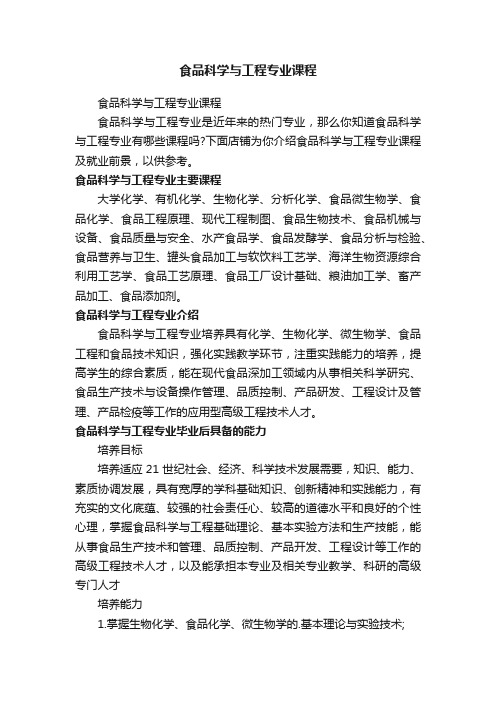 食品科学与工程专业课程

食品科学与工程专业课程

食品科学与工程专业是近年来的热门专业，那么你知道食品科学与工程专业有哪些课程吗?下面店铺为你介绍食品科学与工程专业课程及就业前景，以供参考。

食品科学与工程专业主要课程

大学化学、有机化学、生物化学、分析化学、食品微生物学、食品化学、食品工程原理、现代工程制图、食品生物技术、食品机械与设备、食品质量与安全、水产食品学、食品发酵学、食品分析与检验、食品营养与卫生、罐头食品加工与软饮料工艺学、海洋生物资源综合利用工艺学、食品工艺原理、食品工厂设计基础、粮油加工学、畜产品加工、食品添加剂。

食品科学与工程专业介绍

食品科学与工程专业培养具有化学、生物化学、微生物学、食品工程和食品技术知识，强化实践教学环节，注重实践能力的培养，提高学生的综合素质，能在现代食品深加工领域内从事相关科学研究、食品生产技术与设备操作管理、品质控制、产品研发、工程设计及管理、产品检疫等工作的应用型高级工程技术人才。

食品科学与工程专业毕业后具备的能力

培养目标

培养适应 21 世纪社会、经济、科学技术发展需要，知识、能力、素质协调发展，具有宽厚的学科基础知识、创新精神和实践能力，有充实的文化底蕴、较强的社会责任心、较高的道德水平和良好的个性心理，掌握食品科学与工程基础理论、基本实验方法和生产技能，能从事食品生产技术和管理、品质控制、产品开发、工程设计等工作的高级工程技术人才，以及能承担本专业及相关专业教学、科研的高级专门人才

培养能力

1.掌握生物化学、食品化学、微生物学的.基本理论与实验技术;